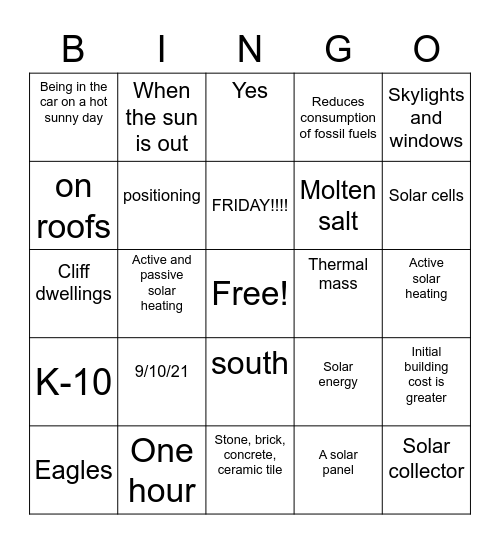 | B | I | N | G | O |
|---|---|---|---|---|
| Being in the car on a hot sunny day | When the sun is out | Yes | Reduces consumption of fossil fuels | Skylights and windows |
| on roofs | positioning | FRIDAY!!!! | Molten salt | Solar cells |
| Cliff dwellings | Active and passive solar heating | Free! | Thermal mass | Active solar heating |
| K-10 | 9/10/21 | south | Solar energy | Initial building cost is greater |
| Eagles | One hour | Stone, brick, concrete, ceramic tile | A solar panel | Solar collector |